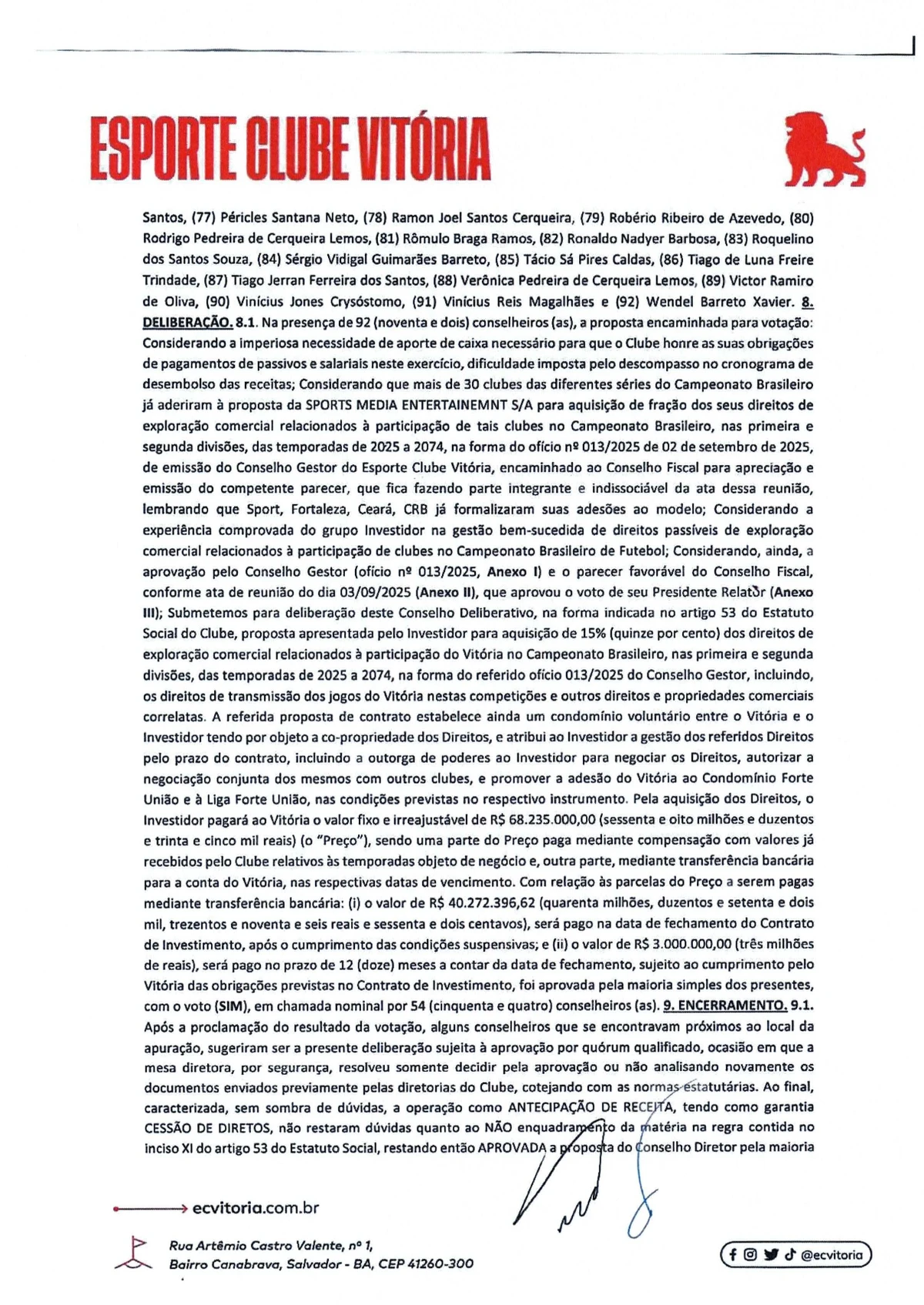 ESPORTE CLUBE VITÓRIA

Santos, (77) Péricles Santana Neto, (78) Ramon Joel Santos Cerqueira, (79) Robério Ribeiro de Azevedo, (80) Rodrigo Pedreira de Cerqueira Lemos, (81) Rômulo Braga Ramos, (82) Ronaldo Nadyer Barbosa, (83) Roquelino dos Santos Souza, (84) Sérgio Vidigal Guimarães Barreto, (85) Tácio Sá Pires Caldas, (86) Tiago de Luna Freire Trindade, (87) Tiago Jerran Ferreira dos Santos, (88) Verônica Pedreira de Cerqueira Lemos, (89) Victor Ramiro de Oliva, (90) Vinícius Jones Crysóstomo, (91) Vinícius Reis Magalhães e (92) Wendel Barreto Xavier. 8. DELIBERAÇÃO. 8.1. Na presença de 92 (noventa e dois) conselheiros (as), a proposta encaminhada para votação: Considerando a imperiosa necessidade de aporte de caixa necessário para que o Clube honre as suas obrigações de pagamentos de passivos e salariais neste exercício, dificuldade imposta pelo descompasso no cronograma de desembolso das receitas; Considerando que mais de 30 clubes das diferentes séries do Campeonato Brasileiro já aderiram à proposta da SPORTS MEDIA ENTERTAINEMNT S/A para aquisição de fração dos seus direitos de exploração comercial relacionados à participação de tais clubes no Campeonato Brasileiro, nas primeira e segunda divisões, das temporadas de 2025 a 2074, na forma do ofício nº 013/2025 de 02 de setembro de 2025, de emissão do Conselho Gestor do Esporte Clube Vitória, encaminhado ao Conselho Fiscal para apreciação e emissão do competente parecer, que fica fazendo parte integrante e indissociável da ata dessa reunião, lembrando que Sport, Fortaleza, Ceará, CRB já formalizaram suas adesões ao modelo; Considerando a experiência comprovada do grupo Investidor na gestão bem-sucedida de direitos passíveis de exploração comercial relacionados à participação de clubes no Campeonato Brasileiro de Futebol; Considerando, ainda, a aprovação pelo Conselho Gestor (ofício nº 013/2025, Anexo I) e o parecer favorável do Conselho Fiscal, conforme ata de reunião do dia 03/09/2025 (Anexo II), que aprovou o voto de seu Presidente Relator (Anexo III); Submetemos para deliberação deste Conselho Deliberativo, na forma indicada no artigo 53 do Estatuto Social do Clube, proposta apresentada pelo Investidor para aquisição de 15% (quinze por cento) dos direitos de exploração comercial relacionados à participação do Vitória no Campeonato Brasileiro, nas primeira e segunda divisões, das temporadas de 2025 a 2074, na forma do referido ofício 013/2025 do Conselho Gestor, incluindo, os direitos de transmissão dos jogos do Vitória nestas competições e outros direitos e propriedades comerciais correlatas. A referida proposta de contrato estabelece ainda um condomínio voluntário entre o Vitória e o Investidor tendo por objeto a co-propriedade dos Direitos, e atribui ao Investidor a gestão dos referidos Direitos pelo prazo do contrato, incluindo a outorga de poderes ao Investidor para negociar os Direitos, autorizar a negociação conjunta dos mesmos com outros clubes, e promover a adesão do Vitória ao Condomínio Forte União e à Liga Forte União, nas condições previstas no respectivo instrumento. Pela aquisição dos Direitos, o Investidor pagará ao Vitória o valor fixo e irreajustável de R$ 68.235.000,00 (sessenta e oito milhões e duzentos e trinta e cinco mil reais) (o "Preço"), sendo uma parte do Preço paga mediante compensação com valores já recebidos pelo Clube relativos às temporadas objeto de negócio e, outra parte, mediante transferência bancária para a conta do Vitória, nas respectivas datas de vencimento. Com relação às parcelas do Preço a serem pagas mediante transferência bancária: (i) o valor de R$ 40.272.396,62 (quarenta milhões, duzentos e setenta e dois mil, trezentos e noventa e seis reais e sessenta e dois centavos), será pago na data de fechamento do Contrato de Investimento, após o cumprimento das condições suspensivas; e (ii) o valor de R$ 3.000.000,00 (três milhões de reais), será pago no prazo de 12 (doze) meses a contar da data de fechamento, sujeito ao cumprimento pelo Vitória das obrigações previstas no Contrato de Investimento, foi aprovada pela maioria simples dos presentes, com o voto (SIM), em chamada nominal por 54 (cinquenta e quatro) conselheiros (as). 9. ENCERRAMENTO. 9.1. Após a proclamação do resultado da votação, alguns conselheiros que se encontravam próximos ao local da apuração, sugeriram ser a presente deliberação sujeita à aprovação por quórum qualificado, ocasião em que a mesa diretora, por segurança, resolveu somente decidir pela aprovação ou não analisando novamente os documentos enviados previamente pelas diretorias do Clube, cotejando com as normas estatutárias. Ao final, caracterizada, sem sombra de dúvidas, a operação como ANTECIPAÇÃO DE RECEITA, tendo como garantia CESSÃO DE DIRETOS, não restaram dúvidas quanto ao NÃO enquadramento da matéria na regra contida no inciso XI do artigo 53 do Estatuto Social, restando então APROVADA a proposta do Conselho Diretor pela maioria

ecvitoria.com.br

Rua Artêmio Castro Valente, nº 1,
Bairro Canabrava, Salvador - BA, CEP 41260-300

@ecvitoria